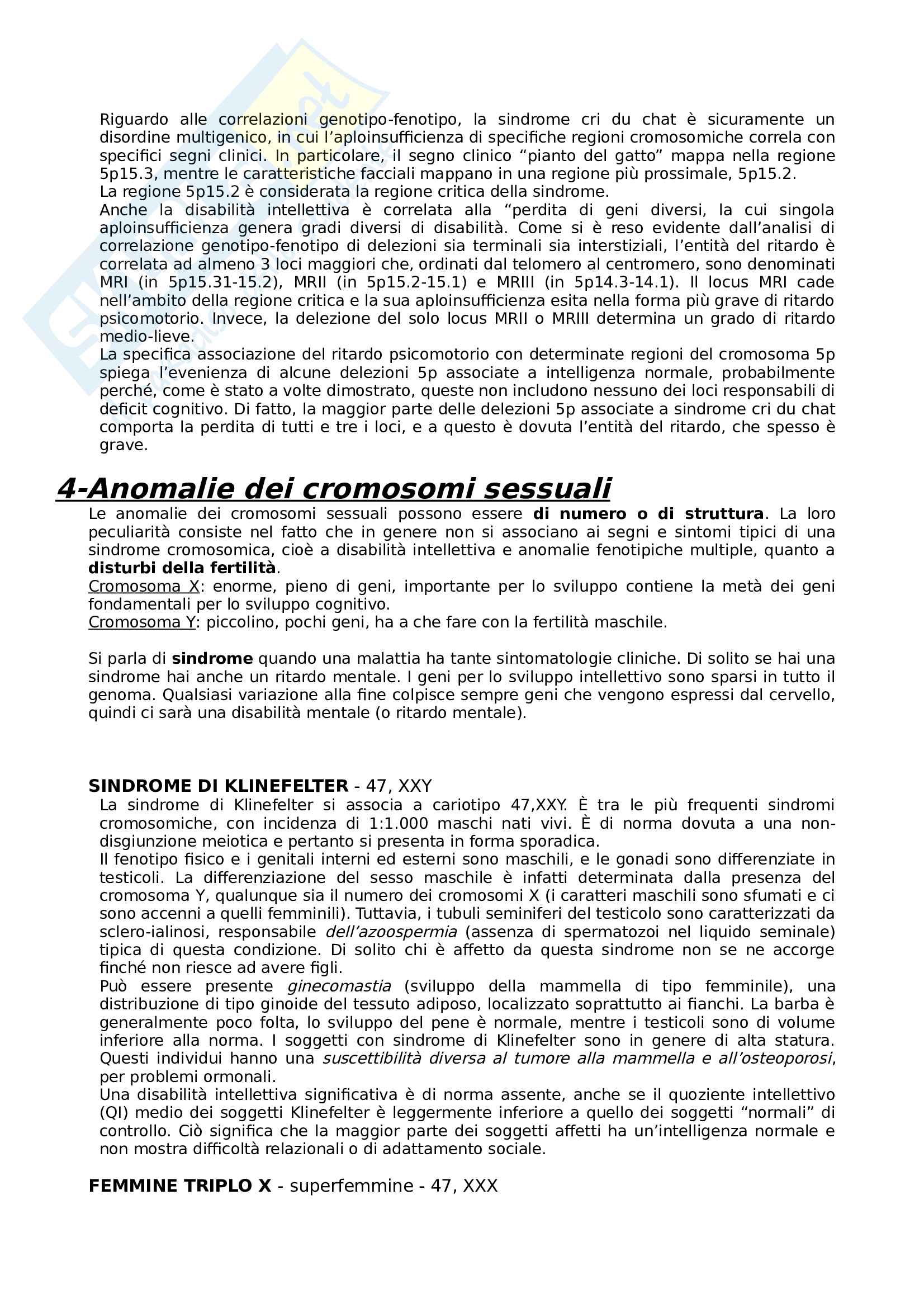 Riguardo alle correlazioni genotipo-fenotipo, la sindrome cri du chat è sicuramente un disordine multigenico, in cui l'aploinsufficienza di specifiche regioni cromosomiche correla con specifici segni clinici. In particolare, il segno clinico "pianto del gatto" mappa nella regione 5p15.3, mentre le caratteristiche facciali mappano in una regione più prossimale, 5p15.2.
La regione 5p15.2 è considerata la regione critica della sindrome.
Anche la disabilità intellettiva è correlata alla "perdita di geni diversi, la cui singola aploinsufficienza genera gradi diversi di disabilità. Come si è reso evidente dall'analisi di correlazione genotipo-fenotipo di delezioni sia terminali sia interstiziali, l'entità del ritardo è correlata ad almeno 3 loci maggiori che, ordinati dal telomero al centromero, sono denominati MRI (in 5p15.31-15.2), MRII (in 5p15.2-15.1) e MRIII (in 5p14.3-14.1). Il locus MRI cade nell'ambito della regione critica e la sua aploinsufficienza esita nella forma più grave di ritardo psicomotorio. Invece, la delezione del solo locus MRII o MRIII determina un grado di ritardo medio-lieve.
La specifica associazione del ritardo psicomotorio con determinate regioni del cromosoma 5p spiega l'evenienza di alcune delezioni 5p associate a intelligenza normale, probabilmente perché, come è stato a volte dimostrato, queste non includono nessuno dei loci responsabili di deficit cognitivo. Di fatto, la maggior parte delle delezioni 5p associate a sindrome cri du chat comporta la perdita di tutti e tre i loci, e a questo è dovuta l'entità del ritardo, che spesso è grave.

4-Anomalie dei cromosomi sessuali

Le anomalie dei cromosomi sessuali possono essere di numero o di struttura. La loro peculiarità consiste nel fatto che in genere non si associano ai segni e sintomi tipici di una sindrome cromosomica, cioè a disabilità intellettiva e anomalie fenotipiche multiple, quanto a disturbi della fertilità.
Cromosoma X: enorme, pieno di geni, importante per lo sviluppo contiene la metà dei geni fondamentali per lo sviluppo cognitivo.
Cromosoma Y: piccolino, pochi geni, ha a che fare con la fertilità maschile.

Si parla di sindrome quando una malattia ha tante sintomatologie cliniche. Di solito se hai una sindrome hai anche un ritardo mentale. I geni per lo sviluppo intellettivo sono sparsi in tutto il genoma. Qualsiasi variazione alla fine colpisce sempre geni che vengono espressi dal cervello, quindi ci sarà una disabilità mentale (o ritardo mentale).

SINDROME DI KLINEFELTER - 47, XXY

La sindrome di Klinefelter si associa a cariotipo 47,XXY. È tra le più frequenti sindromi cromosomiche, con incidenza di 1:1.000 maschi nati vivi. È di norma dovuta a una non-disgiunzione meiotica e pertanto si presenta in forma sporadica.
Il fenotipo fisico e i genitali interni ed esterni sono maschili, e le gonadi sono differenziate in testicoli. La differenziazione del sesso maschile è infatti determinata dalla presenza del cromosoma Y, qualunque sia il numero dei cromosomi X (i caratteri maschili sono sfumati e ci sono accenni a quelli femminili). Tuttavia, i tubuli seminiferi del testicolo sono caratterizzati da sclero-ialinosi, responsabile dell'azoospermia (assenza di spermatozoi nel liquido seminale) tipica di questa condizione. Di solito chi è affetto da questa sindrome non se ne accorge finché non riesce ad avere figli.
Può essere presente ginecomastia (sviluppo della mammella di tipo femminile), una distribuzione di tipo ginoide del tessuto adiposo, localizzato soprattutto ai fianchi. La barba è generalmente poco folta, lo sviluppo del pene è normale, mentre i testicoli sono di volume inferiore alla norma. I soggetti con sindrome di Klinefelter sono in genere di alta statura. Questi individui hanno una suscettibilità diversa al tumore alla mammella e all'osteoporosi, per problemi ormonali.
Una disabilità intellettiva significativa è di norma assente, anche se il quoziente intellettivo (QI) medio dei soggetti Klinefelter è leggermente inferiore a quello dei soggetti "normali" di controllo. Ciò significa che la maggior parte dei soggetti affetti ha un'intelligenza normale e non mostra difficoltà relazionali o di adattamento sociale.

FEMMINE TRIPLO X - superfemmine - 47, XXX